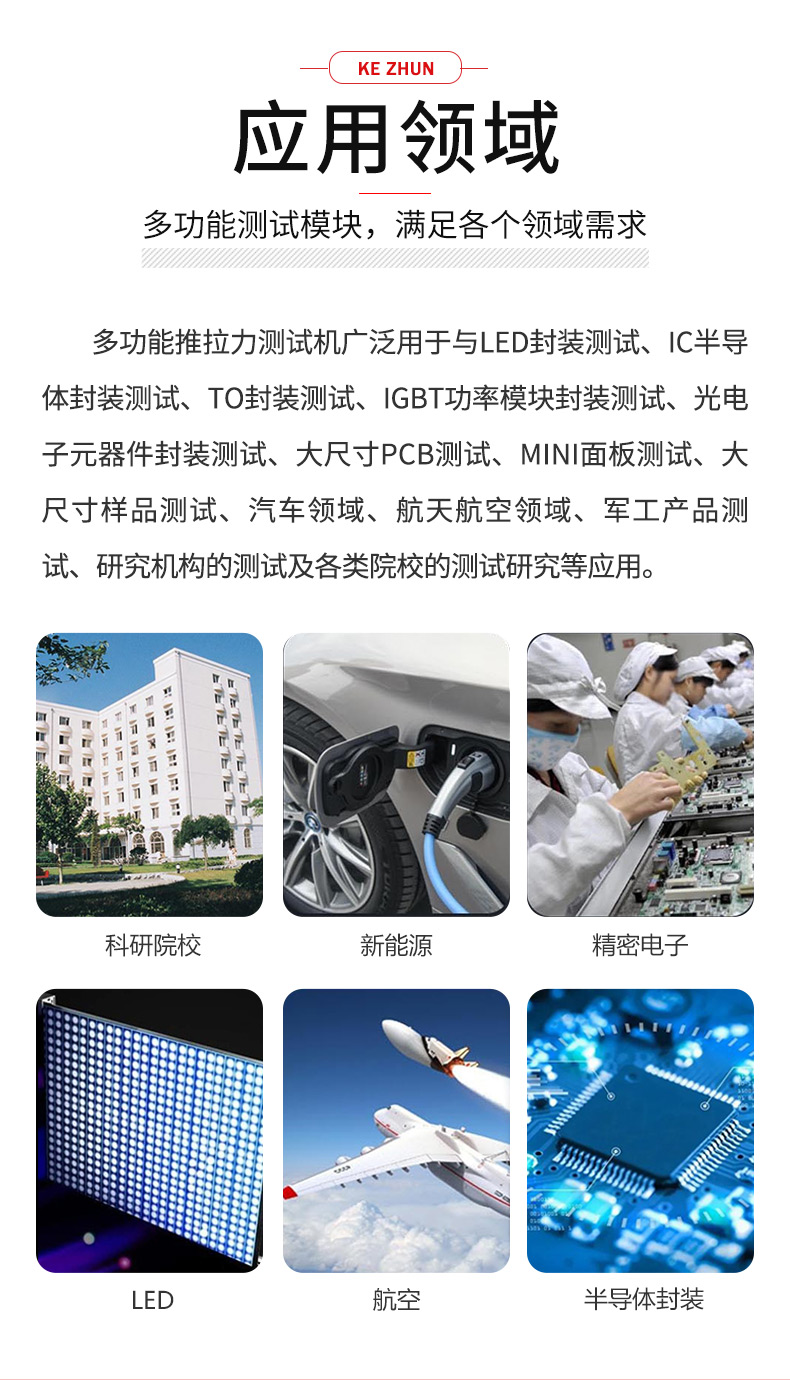 KE ZHUN

应用领域

多功能测试模块，满足各个领域需求

多功能推拉力测试机广泛用于与LED封装测试、IC半导体封装测试、TO封装测试、IGBT功率模块封装测试、光电子元器件封装测试、大尺寸PCB测试、MINI面板测试、大尺寸样品测试、汽车领域、航天航空领域、军工产品测试、研究机构的测试及各类院校的测试研究等应用。

科研院校

新能源

精密电子

LED

航空

半导体封装